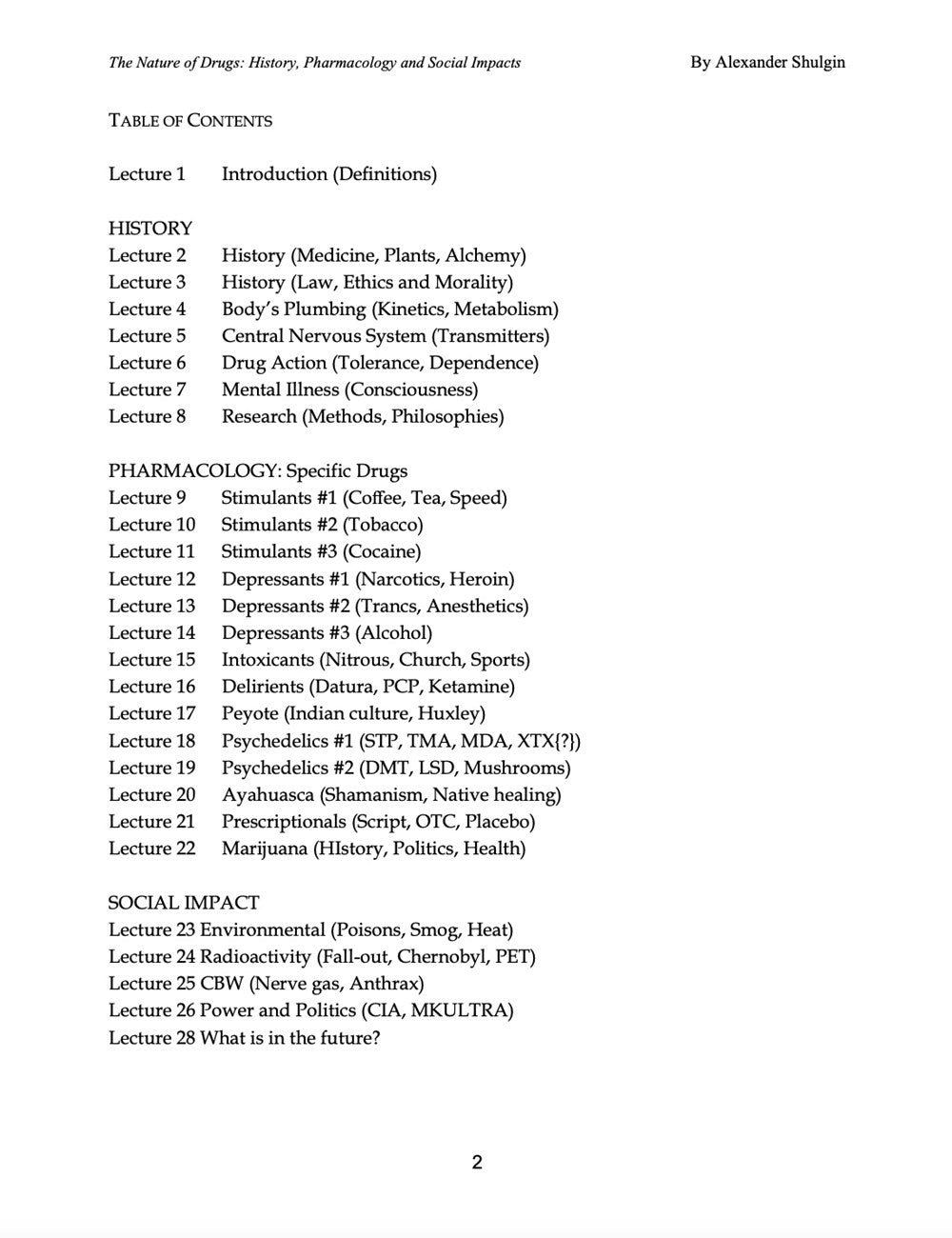 The Nature of Drugs: History, Pharmacology and Social Impacts

By Alexander Shulgin

TABLE OF CONTENTS

Lecture 1 Introduction (Definitions)

HISTORY
Lecture 2 History (Medicine, Plants, Alchemy)
Lecture 3 History (Law, Ethics and Morality)
Lecture 4 Body's Plumbing (Kinetics, Metabolism)
Lecture 5 Central Nervous System (Transmitters)
Lecture 6 Drug Action (Tolerance, Dependence)
Lecture 7 Mental Illness (Consciousness)
Lecture 8 Research (Methods, Philosophies)

PHARMACOLOGY: Specific Drugs
Lecture 9 Stimulants #1 (Coffee, Tea, Speed)
Lecture 10 Stimulants #2 (Tobacco)
Lecture 11 Stimulants #3 (Cocaine)
Lecture 12 Depressants #1 (Narcotics, Heroin)
Lecture 13 Depressants #2 (Trancs, Anesthetics)
Lecture 14 Depressants #3 (Alcohol)
Lecture 15 Intoxicants (Nitrous, Church, Sports)
Lecture 16 Delirients (Datura, PCP, Ketamine)
Lecture 17 Peyote (Indian culture, Huxley)
Lecture 18 Psychedelics #1 (STP, TMA, MDA, XTX{?})
Lecture 19 Psychedelics #2 (DMT, LSD, Mushrooms)
Lecture 20 Ayahuasca (Shamanism, Native healing)
Lecture 21 Prescriptionals (Script, OTC, Placebo)
Lecture 22 Marijuana (HIstory, Politics, Health)

SOCIAL IMPACT
Lecture 23 Environmental (Poisons, Smog, Heat)
Lecture 24 Radioactivity (Fall-out, Chernobyl, PET)
Lecture 25 CBW (Nerve gas, Anthrax)
Lecture 26 Power and Politics (CIA, MKULTRA)
Lecture 28 What is in the future?

2